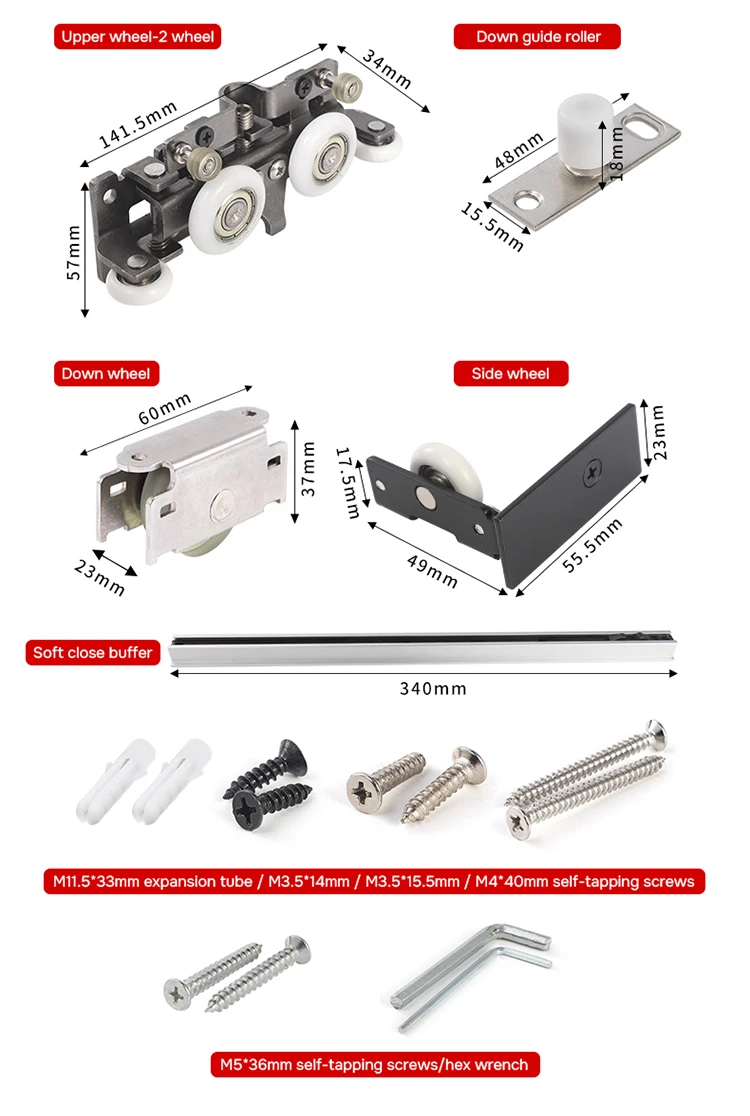 Upper wheel-2 wheel

141.5mm

34mm

57mm

Down guide roller

48mm

18mm

15.5mm

Down wheel

60mm

37mm

23mm

Side wheel

17.5mm

23mm

49mm

55.5mm

Soft close buffer

340mm

M11.5*33mm expansion tube / M3.5*14mm / M3.5*15.5mm / M4*40mm self-tapping screws

M5*36mm self-tapping screws/hex wrench